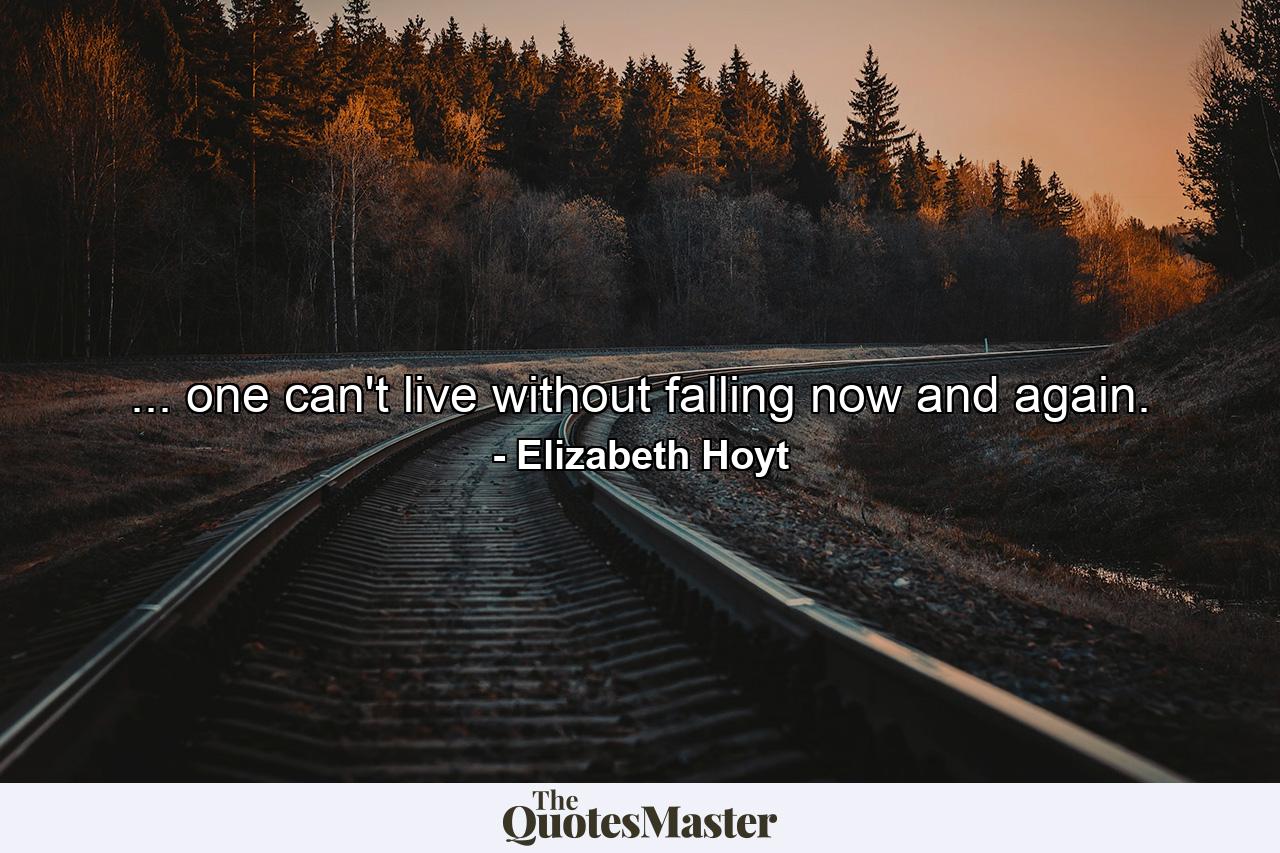 ... one can't live without falling now and again.
- Elizabeth Hoyt

The QuotesMaster